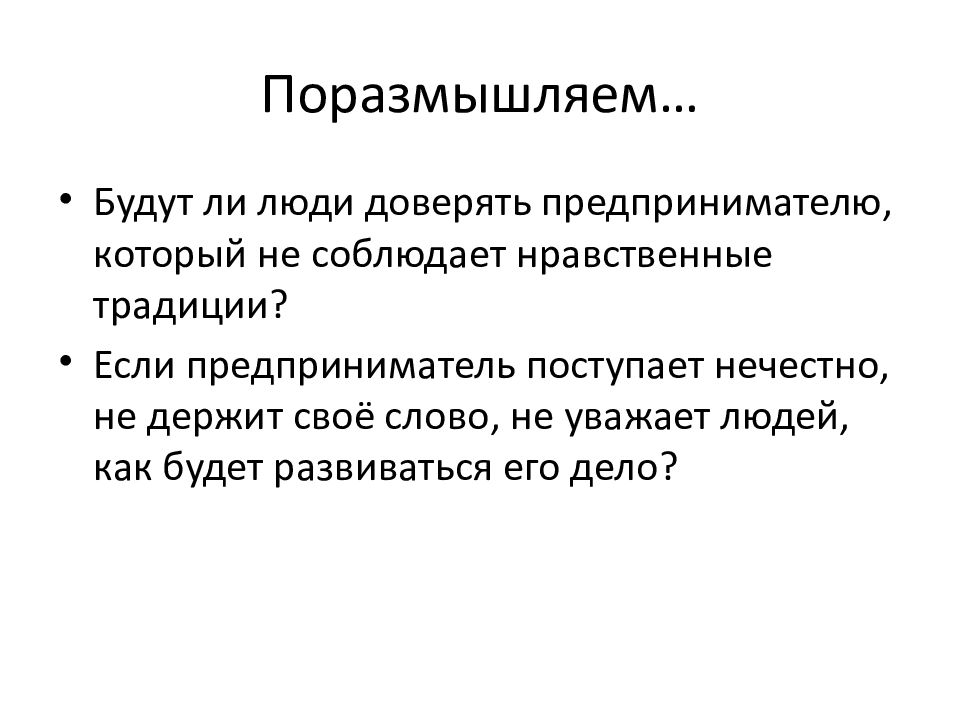 Поразмышляем…

• Будут ли люди доверять предпринимателю, который не соблюдает нравственные традиции?

• Если предприниматель поступает нечестно, не держит своё слово, не уважает людей, как будет развиваться его дело?